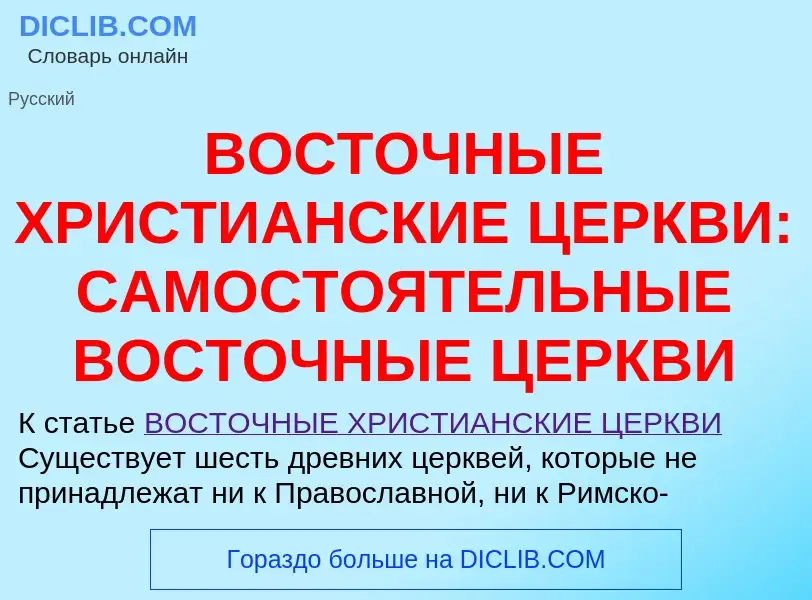 DICLIB.COM
Словарь онлайн

Русский

ВОСТОЧНЫЕ ХРИСТИАНСКИЕ ЦЕРКВИ: САМОСТОЯТЕЛЬНЫЕ ВОСТОЧНЫЕ ЦЕРКВИ

К статье ВОСТОЧНЫЕ ХРИСТИАНСКИЕ ЦЕРКВИ
Существует шесть древних церквей, которые не принадлежат ни к Православной, ни к Римско-

Гораздо больше на DICLIB.COM